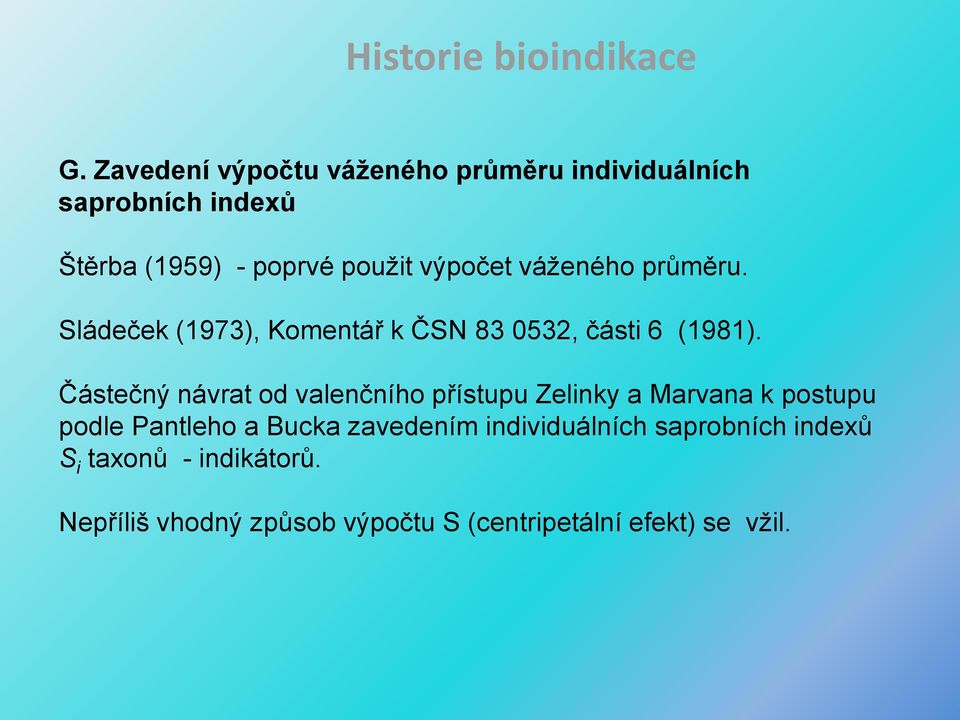 Historie bioindikace

G. Zavedení výpočtu váženého průměru individuálních saprobních indexů

Štěrba (1959) - poprvé použit výpočet váženého průměru.

Sládeček (1973), Komentář k ČSN 83 0532, části 6 (1981).

Částečný návrat od valenčního přístupu Zelinky a Marvana k postupu podle Pantleho a Bucka zavedením individuálních saprobních indexů $S_i$ taxonů - indikátorů.

Nepříliš vhodný způsob výpočtu S (centripetální efekt) se vžil.